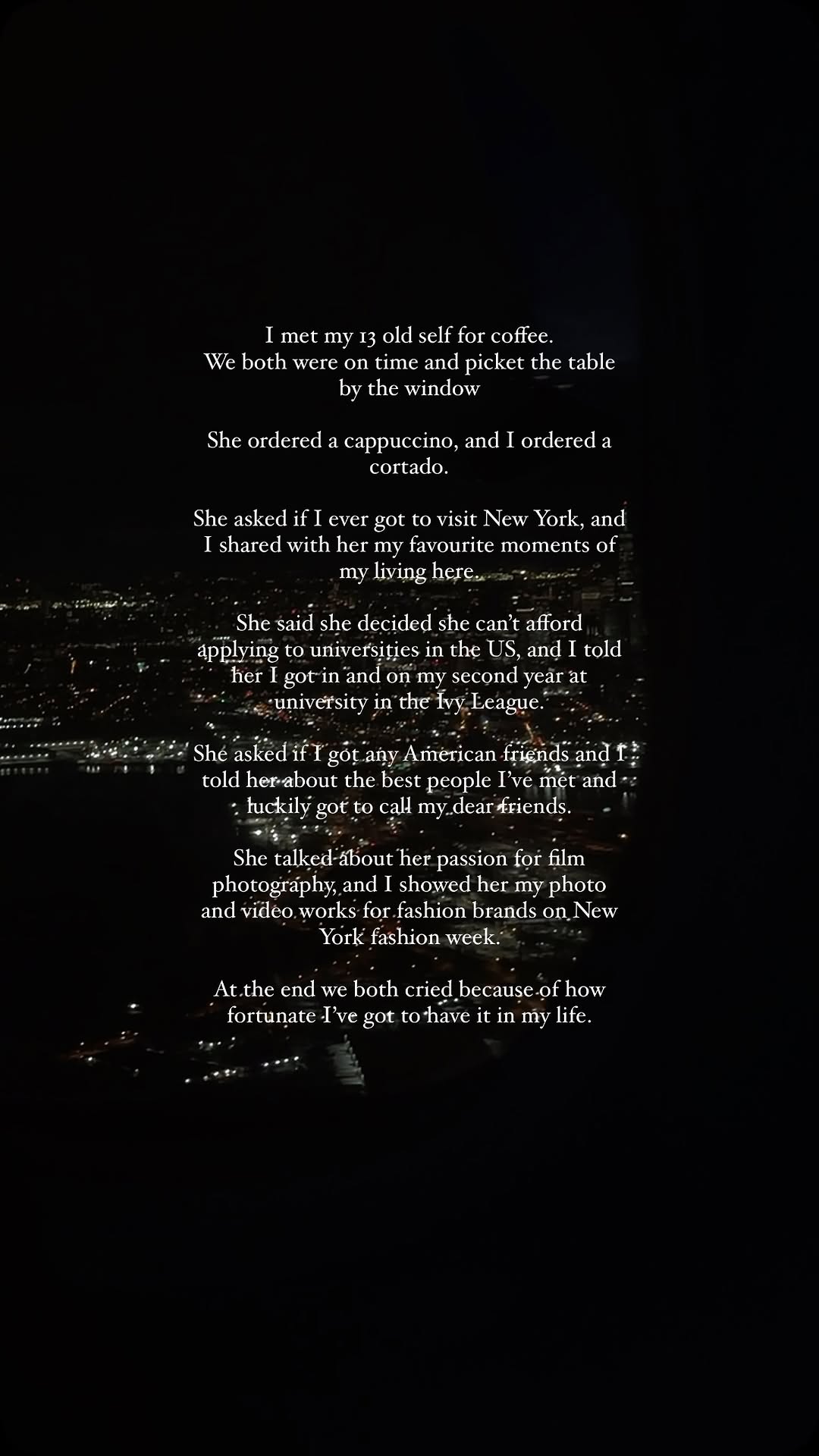 I met my 13 old self for coffee.
We both were on time and picket the table by the window

She ordered a cappuccino, and I ordered a cortado.

She asked if I ever got to visit New York, and I shared with her my favourite moments of my living here.

She said she decided she can't afford applying to universities in the US, and I told her I got in and on my second year at university in the Ivy League.

She asked if I got any American friends and I told her about the best people I've met and luckily got to call my dear friends.

She talked about her passion for film photography, and I showed her my photo and video works for fashion brands on New York fashion week.

At the end we both cried because of how fortunate I've got to have it in my life.